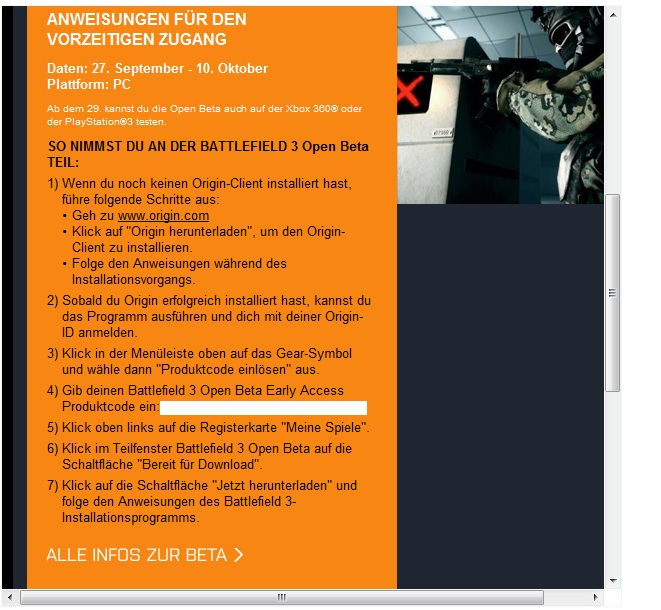 ANWEISUNGEN FÜR DEN VORZEITIGEN ZUGANG

Daten: 27. September - 10. Oktober
Plattform: PC

Ab dem 29. kannst du die Open Beta auch auf der Xbox 360® oder der PlayStation®3 testen.

SO NIMMST DU AN DER BATTLEFIELD 3 Open Beta TEIL:

1) Wenn du noch keinen Origin-Client installiert hast, führe folgende Schritte aus:
• Geh zu www.origin.com
• Klick auf "Origin herunterladen", um den Origin-Client zu installieren.
• Folge den Anweisungen während des Installationsvorgangs.

2) Sobald du Origin erfolgreich installiert hast, kannst du das Programm ausführen und dich mit deiner Origin-ID anmelden.

3) Klick in der Menüleiste oben auf das Gear-Symbol und wähle dann "Produktcode einlösen" aus.

4) Gib deinen Battlefield 3 Open Beta Early Access Produktcode ein:

5) Klick oben links auf die Registerkarte "Meine Spiele".

6) Klick im Teilfenster Battlefield 3 Open Beta auf die Schaltfläche "Bereit für Download".

7) Klick auf die Schaltfläche "Jetzt herunterladen" und folge den Anweisungen des Battlefield 3-Installationsprogramms.

ALLE INFOS ZUR BETA >